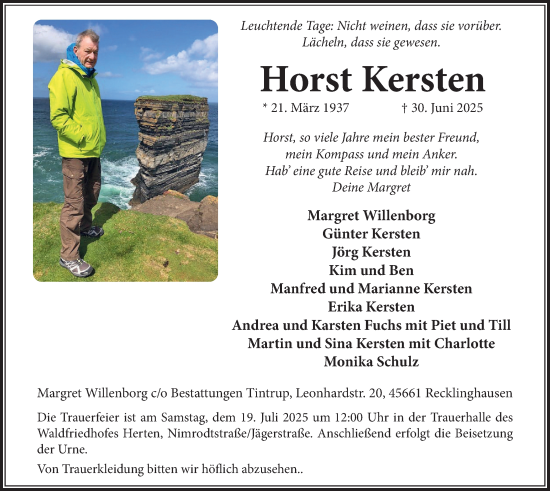 Leuchtende Tage: Nicht weinen, dass sie vorüber.
Lächeln, dass sie gewesen.

Horst Kersten

* 21. März 1937 † 30. Juni 2025

Horst, so viele Jahre mein bester Freund,
mein Kompass und mein Anker.
Hab' eine gute Reise und bleib' mir nah.
Deine Margret

Margret Willenborg
Günter Kersten
Jörg Kersten
Kim und Ben
Manfred und Marianne Kersten
Erika Kersten
Andrea und Karsten Fuchs mit Piet und Till
Martin und Sina Kersten mit Charlotte
Monika Schulz

Margret Willenborg c/o Bestattungen Tintrup, Leonhardstr. 20, 45661 Recklinghausen

Die Trauerfeier ist am Samstag, dem 19. Juli 2025 um 12:00 Uhr in der Trauerhalle des Waldfriedhofes Herten, Nimrodtstraße/Jägerstraße. Anschließend erfolgt die Beisetzung der Urne.

Von Trauerkleidung bitten wir höflich abzusehen..